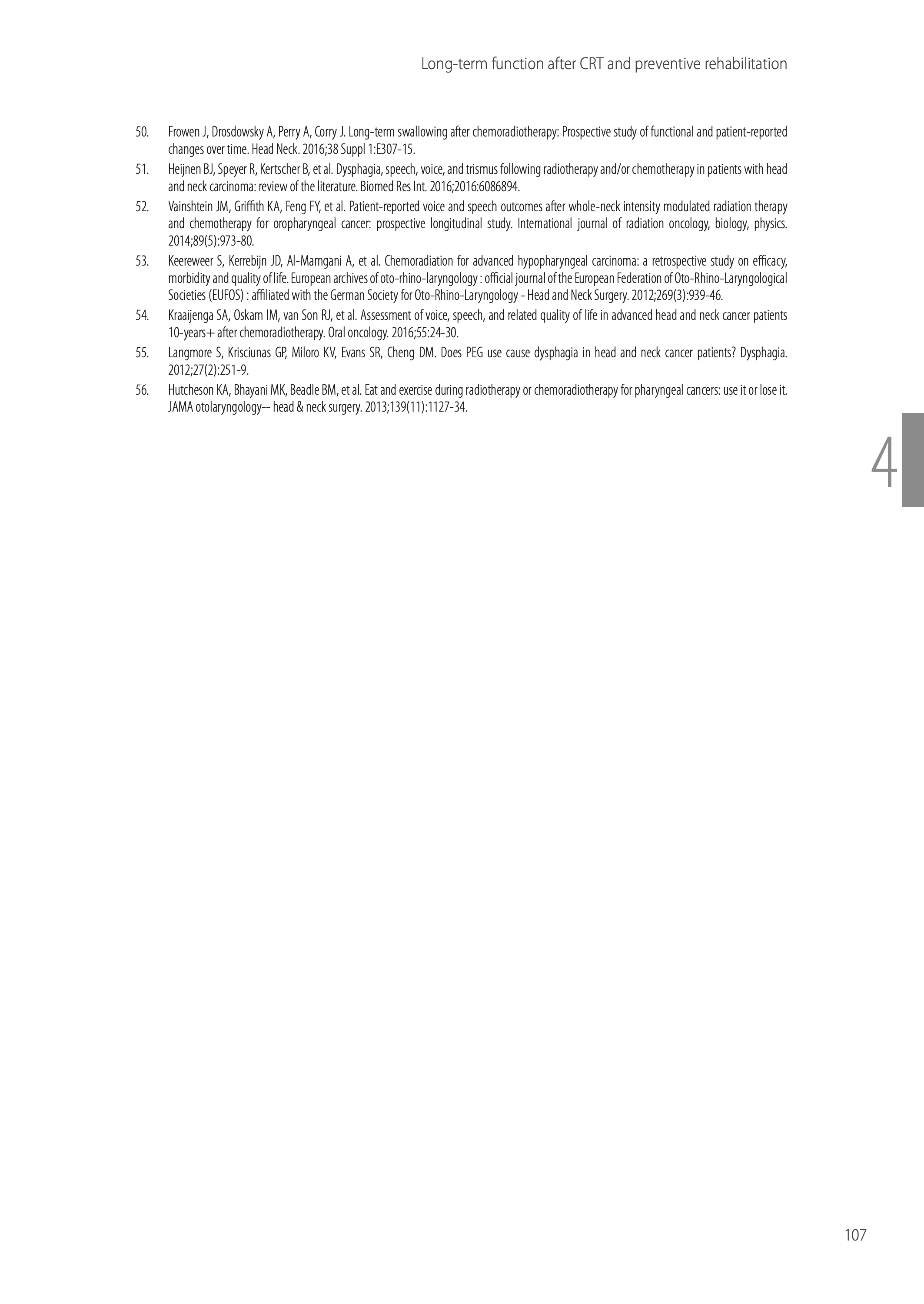 Long-term function after CRT and preventive rehabilitation

50. Frowen J, Drosdowsky A, Perry A, Corry J. Long-term swallowing after chemoradiotherapy: Prospective study of functional and patient-reported changes over time. Head Neck. 2016;38 Suppl 1:E307-15.

51. Heijnen BJ, Speyer R, Kertscher B, et al. Dysphagia, speech, voice, and trismus following radiotherapy and/or chemotherapy in patients with head and neck carcinoma: review of the literature. Biomed Res Int. 2016;2016:6086894.

52. Vainshtein JM, Griffith KA, Feng FY, et al. Patient-reported voice and speech outcomes after whole-neck intensity modulated radiation therapy and chemotherapy for oropharyngeal cancer: prospective longitudinal study. International journal of radiation oncology, biology, physics. 2014;89(5):973-80.

53. Keereweer S, Kerrebijn JD, Al-Mamgani A, et al. Chemoradiation for advanced hypopharyngeal carcinoma: a retrospective study on efficacy, morbidity and quality of life. European archives of oto-rhino-laryngology : official journal of the European Federation of Oto-Rhino-Laryngological Societies (EUFOS) : affiliated with the German Society for Oto-Rhino-Laryngology - Head and Neck Surgery. 2012;269(3):939-46.

54. Kraaijenga SA, Oskam IM, van Son RJ, et al. Assessment of voice, speech, and related quality of life in advanced head and neck cancer patients 10-years+ after chemoradiotherapy. Oral oncology. 2016;55:24-30.

55. Langmore S, Krisciunas GP, Miloro KV, Evans SR, Cheng DM. Does PEG use cause dysphagia in head and neck cancer patients? Dysphagia. 2012;27(2):251-9.

56. Hutcheson KA, Bhayani MK, Beadle BM, et al. Eat and exercise during radiotherapy or chemoradiotherapy for pharyngeal cancers: use it or lose it. JAMA otolaryngology-- head & neck surgery. 2013;139(11):1127-34.

4

107